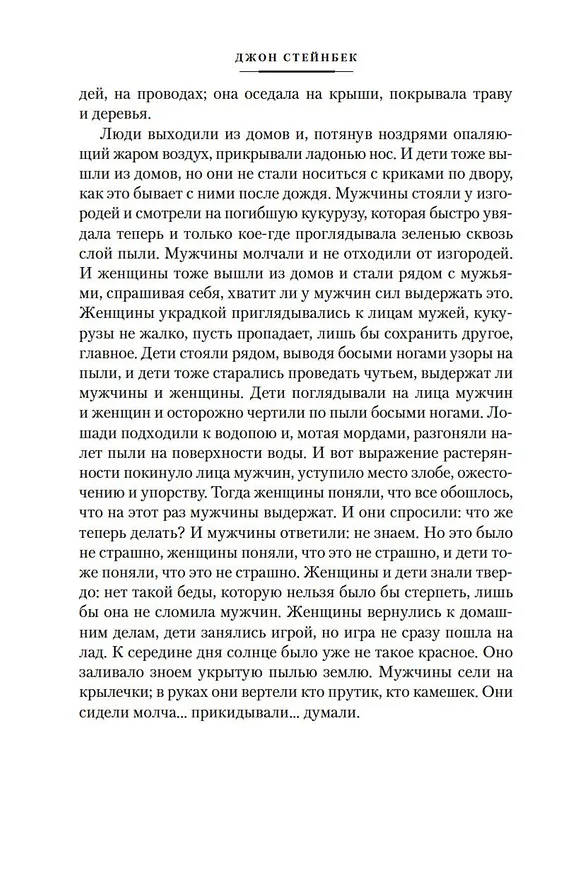 ДЖОН СТЕЙНБЕК

дей, на проводах; она оседала на крыши, покрывала траву и деревья.

Люди выходили из домов и, потянув ноздрями опаляющий жаром воздух, прикрывали ладонью нос. И дети тоже вышли из домов, но они не стали носиться с криками по двору, как это бывает с ними после дождя. Мужчины стояли у изгородей и смотрели на погибшую кукурузу, которая быстро увядала теперь и только кое-где проглядывала зеленью сквозь слой пыли. Мужчины молчали и не отходили от изгородей. И женщины тоже вышли из домов и стали рядом с мужьями, спрашивая себя, хватит ли у мужчин сил выдержать это. Женщины украдкой приглядывались к лицам мужей, кукурузы не жалко, пусть пропадает, лишь бы сохранить другое, главное. Дети стояли рядом, выводя босыми ногами узоры на пыли, и дети тоже старались проведать чутьем, выдержат ли мужчины и женщины. Дети поглядывали на лица мужчин и женщин и осторожно чертили по пыли босыми ногами. Лошади подходили к водопою и, мотая мордами, разгоняли налет пыли на поверхности воды. И вот выражение растерянности покинуло лица мужчин, уступило место злобе, ожесточению и упорству. Тогда женщины поняли, что все обошлось, что на этот раз мужчины выдержат. И они спросили: что же теперь делать? И мужчины ответили: не знаем. Но это было не страшно, женщины поняли, что это не страшно, и дети тоже поняли, что это не страшно. Женщины и дети знали твердо: нет такой беды, которую нельзя было бы стерпеть, лишь бы она не сломила мужчин. Женщины вернулись к домашним делам, дети занялись игрой, но игра не сразу пошла на лад. К середине дня солнце было уже не такое красное. Оно заливало зноем укрытую пылью землю. Мужчины сели на крылечки; в руках они вертели кто прутик, кто камешек. Они сидели молча... прикидывали... думали.